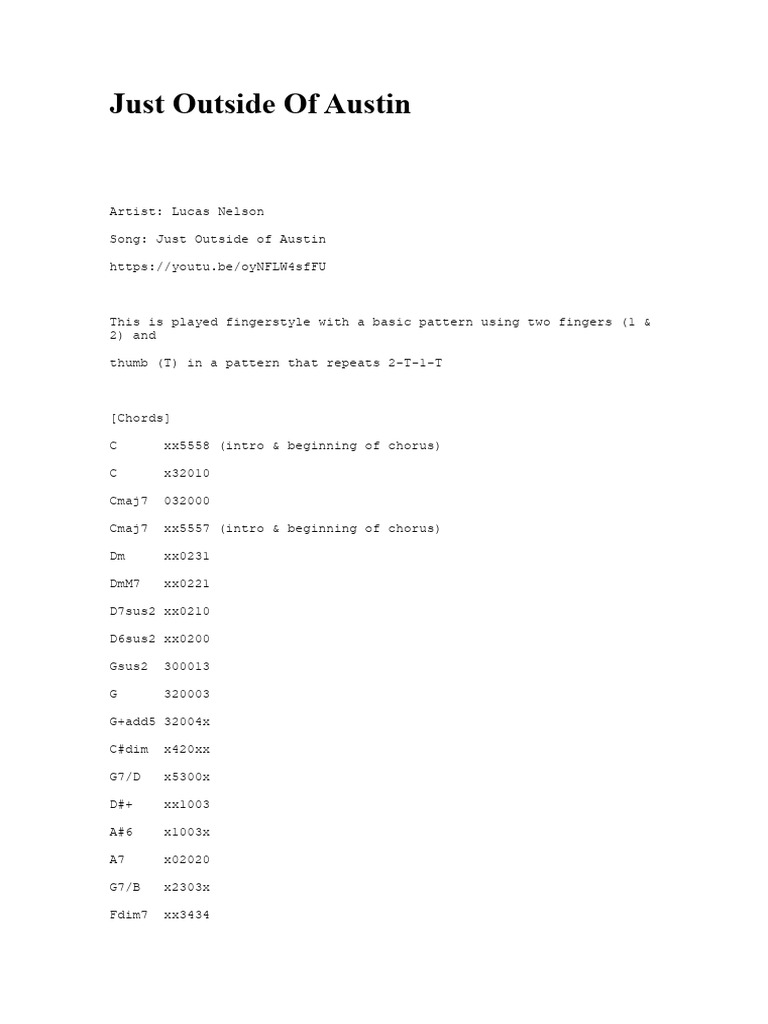 Just Outside Of Austin

Artist: Lucas Nelson

Song: Just Outside of Austin

https://youtu.be/oyNFLW4sfFU

This is played fingerstyle with a basic pattern using two fingers (1 & 2) and

thumb (T) in a pattern that repeats 2-T-1-T

[Chords]

C      xx5558 (intro & beginning of chorus)

C      x32010

Cmaj7  032000

Cmaj7  xx5557 (intro & beginning of chorus)

Dm     xx0231

DmM7   xx0221

D7sus2 xx0210

D6sus2 xx0200

Gsus2  300013

G      320003

G+add5 32004x

C#dim  x420xx

G7/D   x5300x

D#+    xx1003

A#6    x1003x

A7     x02020

G7/B   x2303x

Fdim7  xx3434